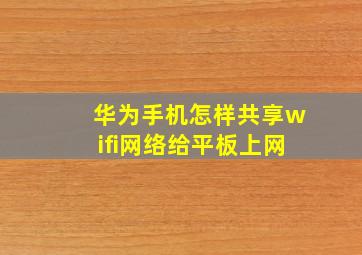 华为手机怎样共享wifi网络给平板上网